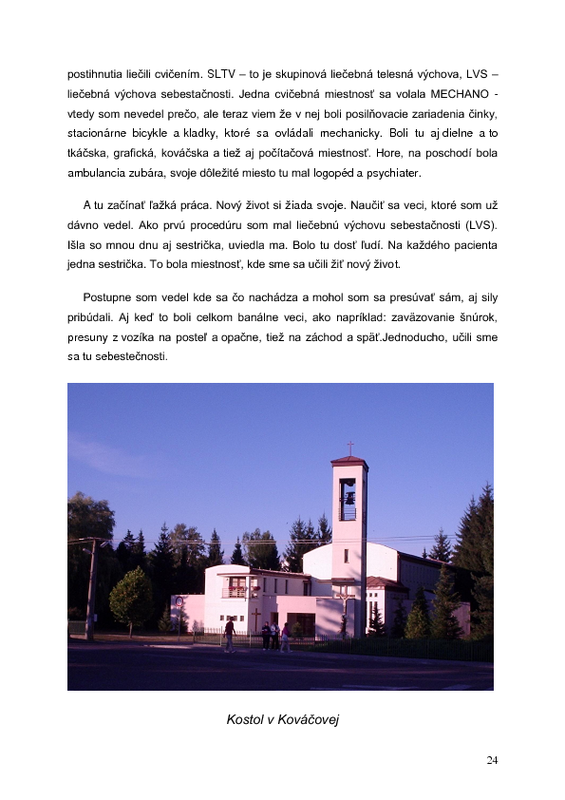 postihnutia liečili cvičením. SLTV – to je skupinová liečebná telesná výchova, LVS – liečebná výchova sebestačnosti. Jedna cvičebná miestnosť sa volala MECHANO - vtedy som nevedel prečo, ale teraz viem že v nej boli posilňovacie zariadenia činky, stacionárne bicykle a kladky, ktoré sa ovládali mechanicky. Boli tu aj dielne a to tkáčska, grafická, kováčska a tiež aj počítačová miestnosť. Hore, na poschodí bola ambulancia zubára, svoje dôležité miesto tu mal logopéd a psychiater.

A tu začínať ťažká práca. Nový život si žiada svoje. Naučiť sa veci, ktoré som už dávno vedel. Ako prvú procedúru som mal liečebnú výchovu sebestačnosti (LVS). Išla so mnou dnu aj sestrička, uviedla ma. Bolo tu dosť ľudí. Na každého pacienta jedna sestrička. To bola miestnosť, kde sme sa učili žiť nový život.

Postupne som vedel kde sa čo nachádza a mohol som sa presúvať sám, aj sily pribúdali. Aj keď to boli celkom banálne veci, ako napríklad: zaväzovanie šnúrok, presuny z vozíka na posteľ a opačne, tiež na záchod a späť.Jednoducho, učili sme sa tu sebestečnosti.

Kostol v Kováčovej

24